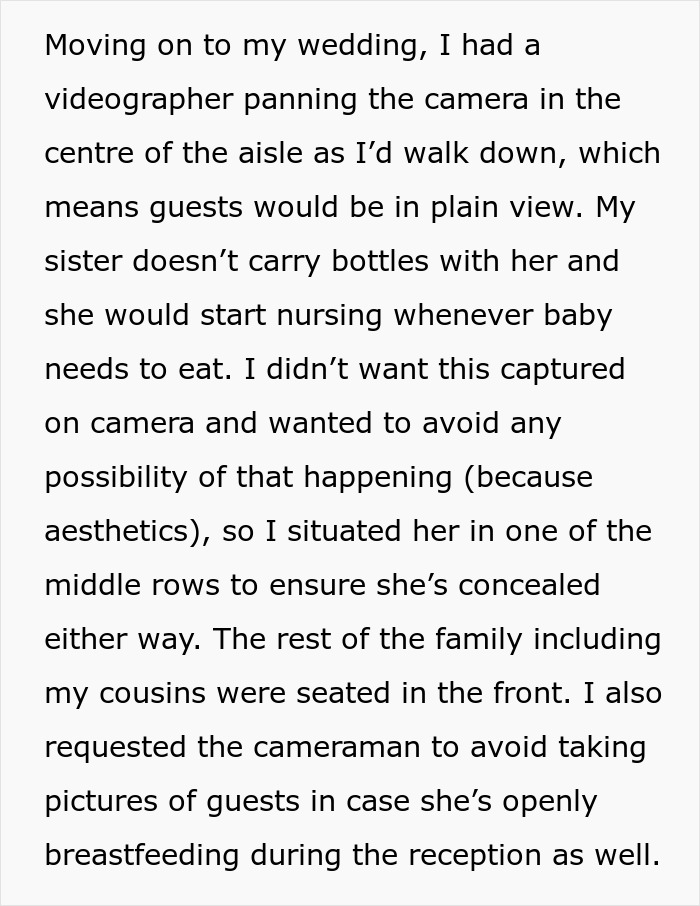 Moving on to my wedding, I had a videographer panning the camera in the centre of the aisle as I'd walk down, which means guests would be in plain view. My sister doesn't carry bottles with her and she would start nursing whenever baby needs to eat. I didn't want this captured on camera and wanted to avoid any possibility of that happening (because aesthetics), so I situated her in one of the middle rows to ensure she's concealed either way. The rest of the family including my cousins were seated in the front. I also requested the cameraman to avoid taking pictures of guests in case she's openly breastfeeding during the reception as well.